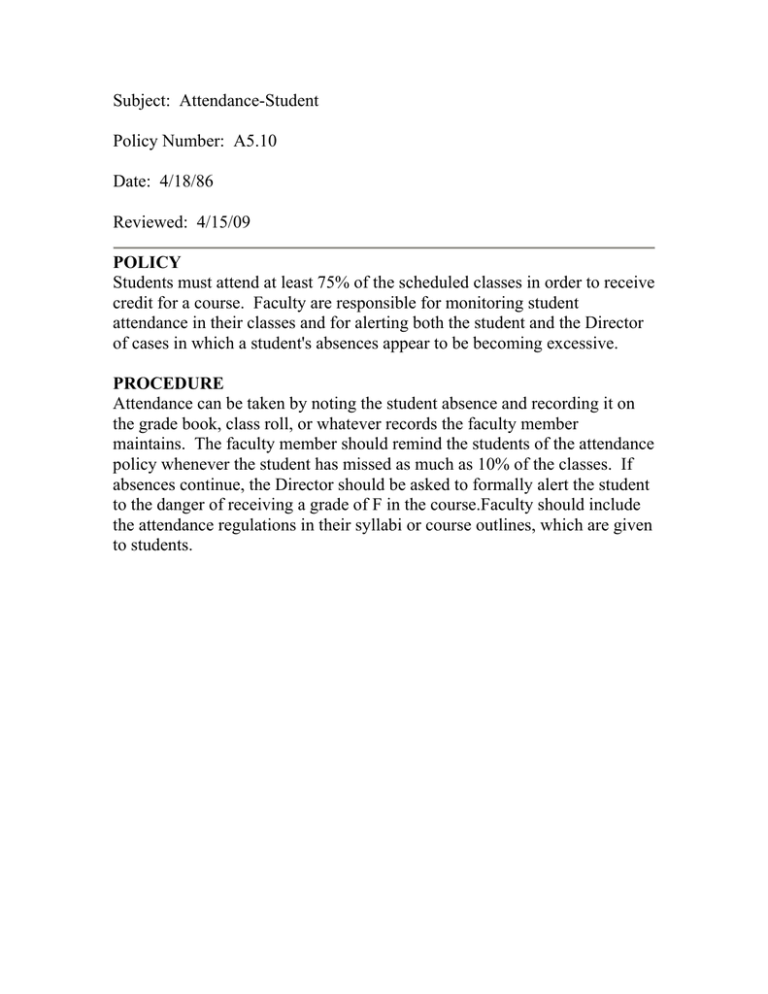 Subject: Attendance-Student

Policy Number: A5.10

Date: 4/18/86

Reviewed: 4/15/09

POLICY
Students must attend at least 75% of the scheduled classes in order to receive credit for a course. Faculty are responsible for monitoring student attendance in their classes and for alerting both the student and the Director of cases in which a student's absences appear to be becoming excessive.

PROCEDURE
Attendance can be taken by noting the student absence and recording it on the grade book, class roll, or whatever records the faculty member maintains. The faculty member should remind the students of the attendance policy whenever the student has missed as much as 10% of the classes. If absences continue, the Director should be asked to formally alert the student to the danger of receiving a grade of F in the course.Faculty should include the attendance regulations in their syllabi or course outlines, which are given to students.